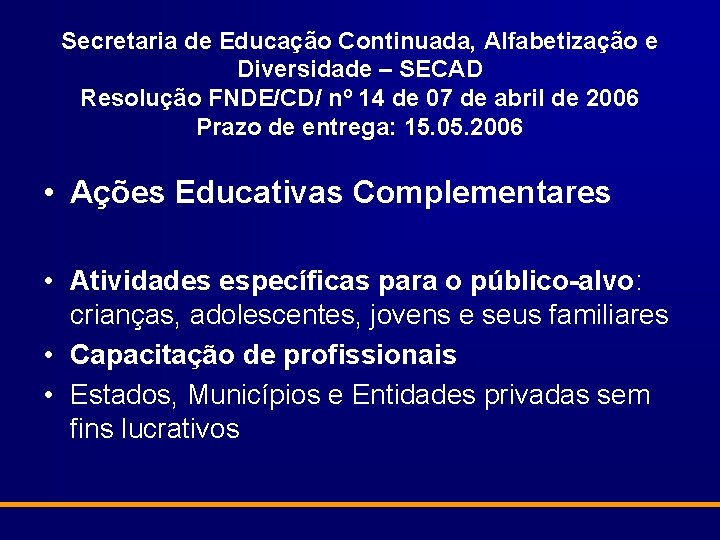 Secretaria de Educação Continuada, Alfabetização e Diversidade – SECAD
Resolução FNDE/CD/ nº 14 de 07 de abril de 2006
Prazo de entrega: 15.05.2006

• Ações Educativas Complementares

• Atividades específicas para o público-alvo: crianças, adolescentes, jovens e seus familiares
• Capacitação de profissionais
• Estados, Municípios e Entidades privadas sem fins lucrativos